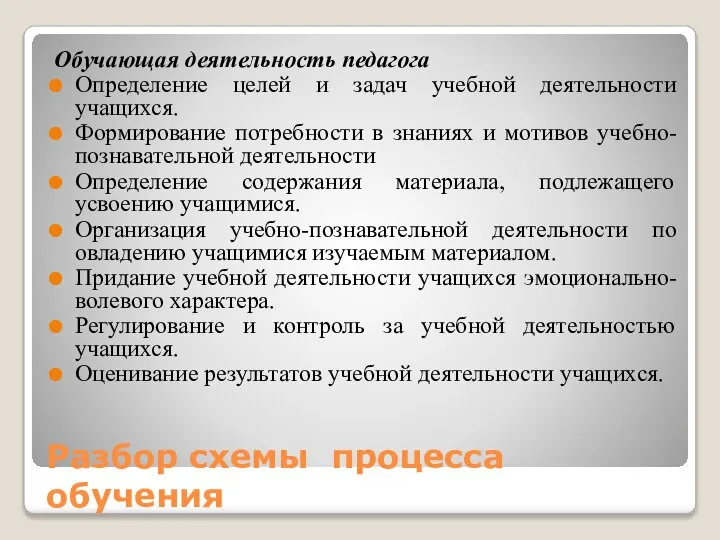 Обучающая деятельность педагога

Определение целей и задач учебной деятельности учащихся.

Формирование потребности в знаниях и мотивов учебно-познавательной деятельности

Определение содержания материала, подлежащего усвоению учащимися.

Организация учебно-познавательной деятельности по овладению учащимися изучаемым материалом.

Придание учебной деятельности учащихся эмоционально-волевого характера.

Регулирование и контроль за учебной деятельностью учащихся.

Оценивание результатов учебной деятельности учащихся.

Разбор схемы процесса обучения